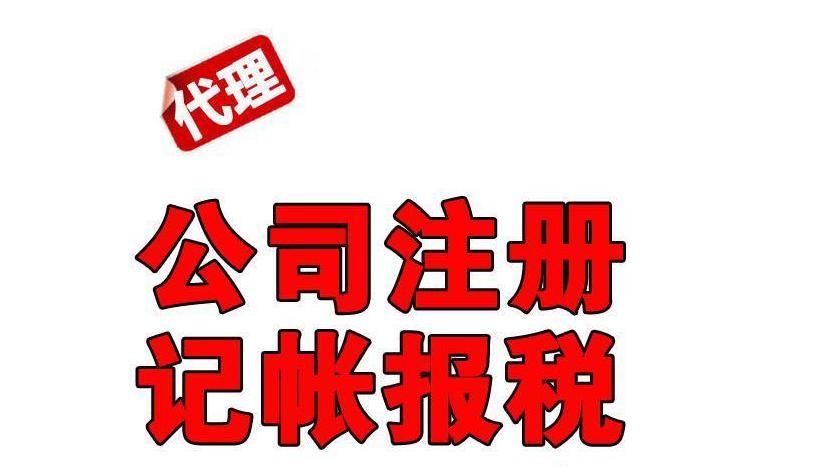 代理

公司注册
记帐报税